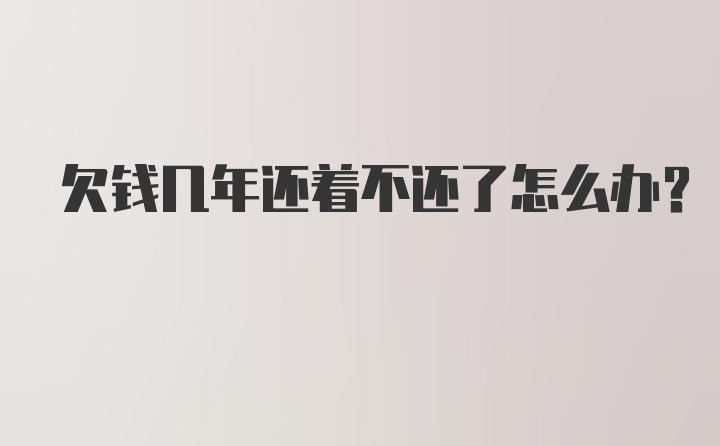 欠钱几年还着不还了怎么办?